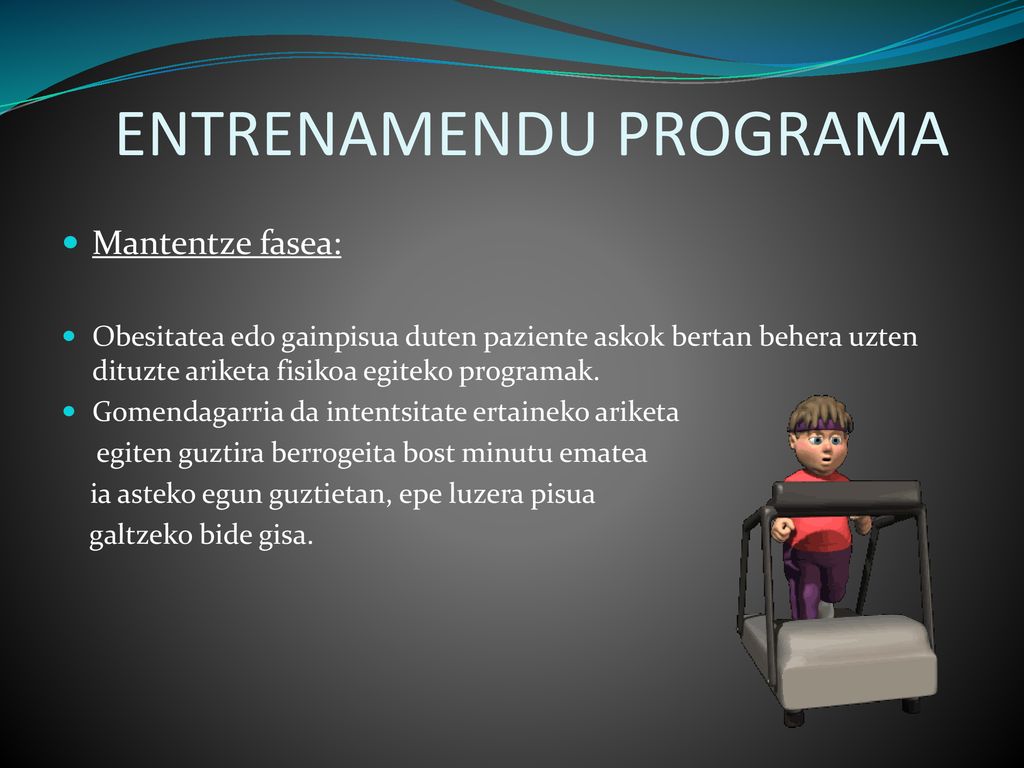 ENTRENAMENDU PROGRAMA

Mantentze fasea:

Obesitatea edo gainpisua duten paziente askok bertan behera uzten dituzte ariketa fisikoa egiteko programak.

Gomendagarria da intentsitate ertaineko ariketa egiten guztira berrogeita bost minutu ematea ia asteko egun guztietan, epe luzera pisua galtzeko bide gisa.